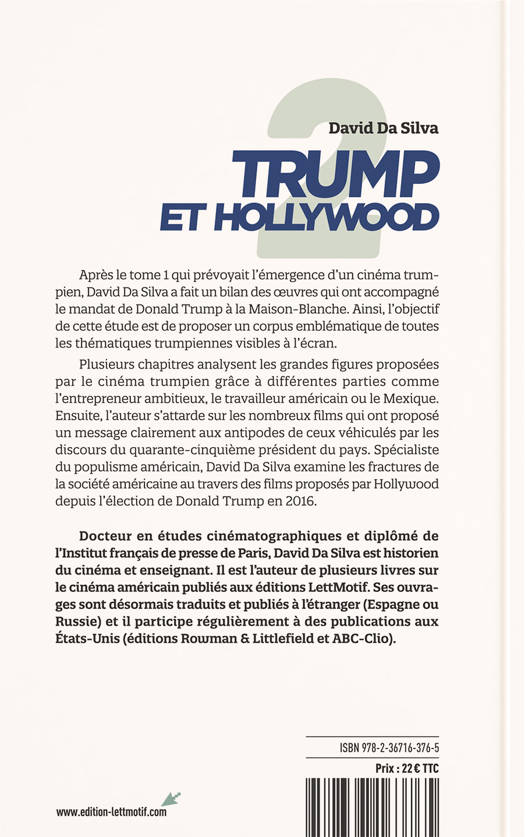 2

David Da Silva

TRUMP ET HOLLYWOOD

Après le tome 1 qui prévoyait l'émergence d'un cinéma trumpien, David Da Silva a fait un bilan des œuvres qui ont accompagné le mandat de Donald Trump à la Maison-Blanche. Ainsi, l'objectif de cette étude est de proposer un corpus emblématique de toutes les thématiques trumpiennes visibles à l'écran.

Plusieurs chapitres analysent les grandes figures proposées par le cinéma trumpien grâce à différentes parties comme l'entrepreneur ambitieux, le travailleur américain ou le Mexique. Ensuite, l'auteur s'attarde sur les nombreux films qui ont proposé un message clairement aux antipodes de ceux véhiculés par les discours du quarante-cinquième président du pays. Spécialiste du populisme américain, David Da Silva examine les fractures de la société américaine au travers des films proposés par Hollywood depuis l'élection de Donald Trump en 2016.

Docteur en études cinématographiques et diplômé de l'Institut français de presse de Paris, David Da Silva est historien du cinéma et enseignant. Il est l'auteur de plusieurs livres sur le cinéma américain publiés aux éditions LettMotif. Ses ouvrages sont désormais traduits et publiés à l'étranger (Espagne ou Russie) et il participe régulièrement à des publications aux États-Unis (éditions Rowman & Littlefield et ABC-Clio).

ISBN 978-2-36716-376-5

Prix : 22 € TTC

www.edition-lettmotif.com